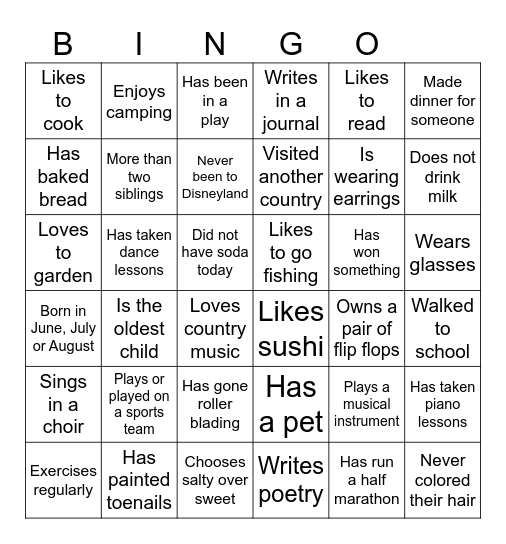 B I N G O

| Likes to cook | Enjoys camping | Has been in a play | Writes in a journal | Likes to read | Made dinner for someone |
|---|---|---|---|---|---|
| Has baked bread | More than two siblings | Never been to Disneyland | Visited another country | Is wearing earrings | Does not drink milk |
| Loves to garden | Has taken dance lessons | Did not have soda today | Likes to go fishing | Has won something | Wears glasses |
| Born in June, July or August | Is the oldest child | Loves country music | Likes sushi | Owns a pair of flip flops | Walked to school |
| Sings in a choir | Plays or played on a sports team | Has gone roller blading | Has a pet | Plays a musical instrument | Has taken piano lessons |
| Exercises regularly | Has painted toenails | Chooses salty over sweet | Writes poetry | Has run a half marathon | Never colored their hair |